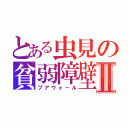 とある虫見の
貧弱障壁Ⅱ
プアウォール